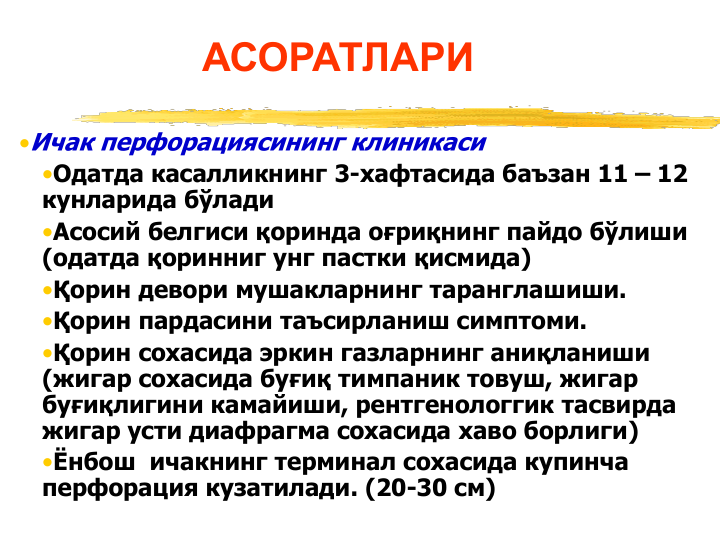 АСОРАТЛАРИ

•Ичак перфорациясининг клиникаси

•Одатда касалликнинг 3-хафтасида баъзан 11 – 12 кунларида бўлади

•Асосий белгиси қоринда оғриқнинг пайдо бўлиши (одатда қоринниг унг пастки қисмида)

•Қорин девори мушакларнинг таранглашиши.

•Қорин пардасини таъсирланиш симптоми.

•Қорин сохасида эркин газларнинг аниқланиши (жигар сохасида буғиқ тимпаник товуш, жигар буғиқлигини камайиши, рентгенологгик тасвирда жигар усти диафрагма сохасида хаво борлиги)

•Ёнбош ичакнинг терминал сохасида купинча перфорация кузатилади. (20-30 см)